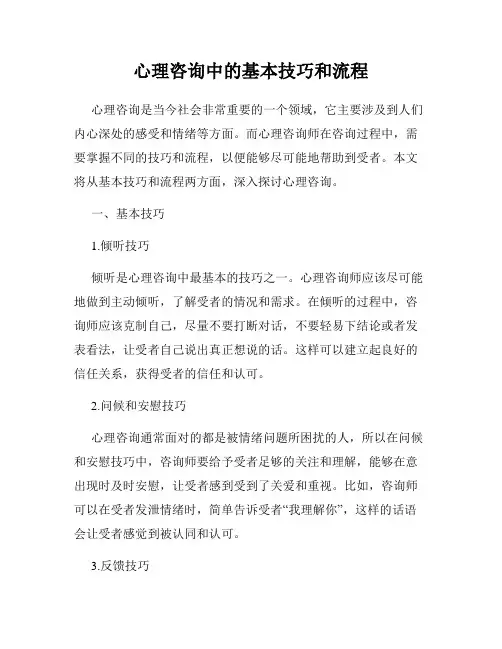 心理咨询中的基本技巧和流程

心理咨询是当今社会非常重要的一个领域，它主要涉及到人们内心深处的感受和情绪等方面。而心理咨询师在咨询过程中，需要掌握不同的技巧和流程，以便能够尽可能地帮助到受者。本文将从基本技巧和流程两方面，深入探讨心理咨询。

一、基本技巧

1.倾听技巧

倾听是心理咨询中最基本的技巧之一。心理咨询师应该尽可能地做到主动倾听，了解受者的情况和需求。在倾听的过程中，咨询师应该克制自己，尽量不要打断对话，不要轻易下结论或者发表看法，让受者自己说出真正想说的话。这样可以建立起良好的信任关系，获得受者的信任和认可。

2.问候和安慰技巧

心理咨询通常面对的都是被情绪问题所困扰的人，所以在问候和安慰技巧中，咨询师要给予受者足够的关注和理解，能够在意出现时及时安慰，让受者感到受到了关爱和重视。比如，咨询师可以在受者发泄情绪时，简单告诉受者“我理解你”，这样的话语会让受者感觉到被认同和认可。

3.反馈技巧